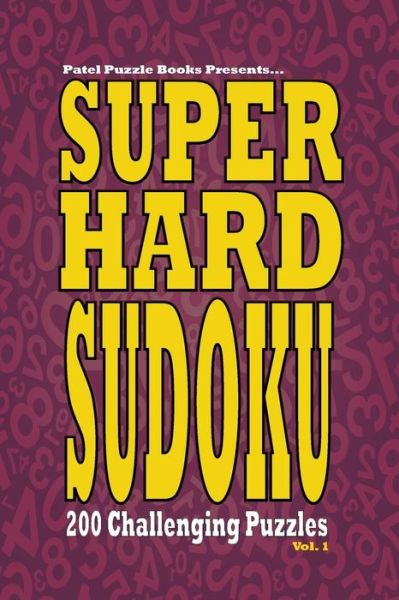 Patel Puzzle Books Presents...

SUPER HARD SUDOKU

200 Challenging Puzzles

Vol. 1